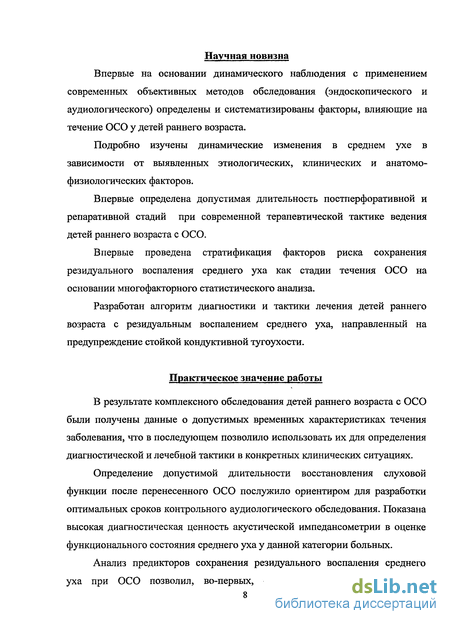 Научная новизна

Впервые на основании динамического наблюдения с применением современных объективных методов обследования (эндоскопического и аудиологического) определены и систематизированы факторы, влияющие на течение ОСО у детей раннего возраста.

Подробно изучены динамические изменения в среднем ухе в зависимости от выявленных этиологических, клинических и анатомо-физиологических факторов.

Впервые определена допустимая длительность постперфоративной и репаративной стадий при современной терапевтической тактике ведения детей раннего возраста с ОСО.

Впервые проведена стратификация факторов риска сохранения резидуального воспаления среднего уха как стадии течения ОСО на основании многофакторного статистического анализа.

Разработан алгоритм диагностики и тактики лечения детей раннего возраста с резидуальным воспалением среднего уха, направленный на предупреждение стойкой кондуктивной тугоухости.

Практическое значение работы

В результате комплексного обследования детей раннего возраста с ОСО были получены данные о допустимых временных характеристиках течения заболевания, что в последующем позволило использовать их для определения диагностической и лечебной тактики в конкретных клинических ситуациях.

Определение допустимой длительности восстановления слуховой функции после перенесенного ОСО послужило ориентиром для разработки оптимальных сроков контрольного аудиологического обследования. Показана высокая диагностическая ценность акустической импедансометрии в оценке функционального состояния среднего уха у данной категории больных.

Анализ предикторов сохранения резидуального воспаления среднего уха при ОСО позволил, во-первых,

8

dsLib.net
библиотека диссертаций